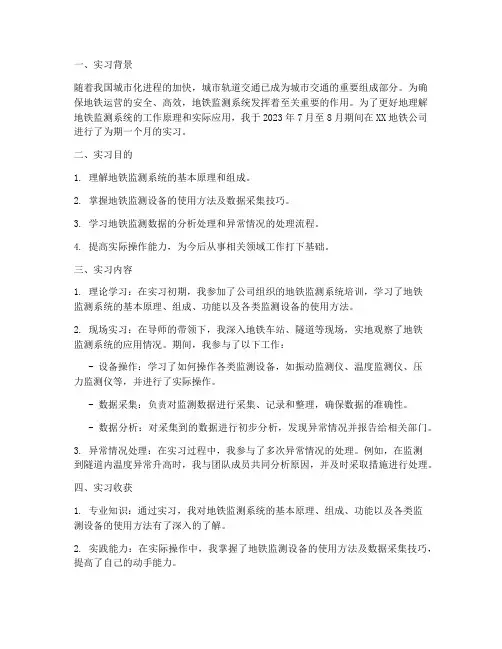 一、实习背景

随着我国城市化进程的加快，城市轨道交通已成为城市交通的重要组成部分。为确保地铁运营的安全、高效，地铁监测系统发挥着至关重要的作用。为了更好地理解地铁监测系统的工作原理和实际应用，我于 2023 年 7 月至 8 月期间在 XX 地铁公司进行了为期一个月的实习。

二、实习目的

1. 理解地铁监测系统的基本原理和组成。

2. 掌握地铁监测设备的使用方法及数据采集技巧。

3. 学习地铁监测数据的分析处理和异常情况的处理流程。

4. 提高实际操作能力，为今后从事相关领域工作打下基础。

三、实习内容

1. 理论学习：在实习初期，我参加了公司组织的地铁监测系统培训，学习了地铁监测系统的基本原理、组成、功能以及各类监测设备的使用方法。

2. 现场实习：在导师的带领下，我深入地铁车站、隧道等现场，实地观察了地铁监测系统的应用情况。期间，我参与了以下工作：

- 设备操作：学习了如何操作各类监测设备，如振动监测仪、温度监测仪、压力监测仪等，并进行了实际操作。

- 数据采集：负责对监测数据进行采集、记录和整理，确保数据的准确性。

- 数据分析：对采集到的数据进行初步分析，发现异常情况并报告给相关部门。

3. 异常情况处理：在实习过程中，我参与了多次异常情况的处理。例如，在监测到隧道内温度异常升高时，我与团队成员共同分析原因，并及时采取措施进行处理。

四、实习收获

1. 专业知识：通过实习，我对地铁监测系统的基本原理、组成、功能以及各类监测设备的使用方法有了深入的了解。

2. 实践能力：在实际操作中，我掌握了地铁监测设备的使用方法及数据采集技巧，提高了自己的动手能力。